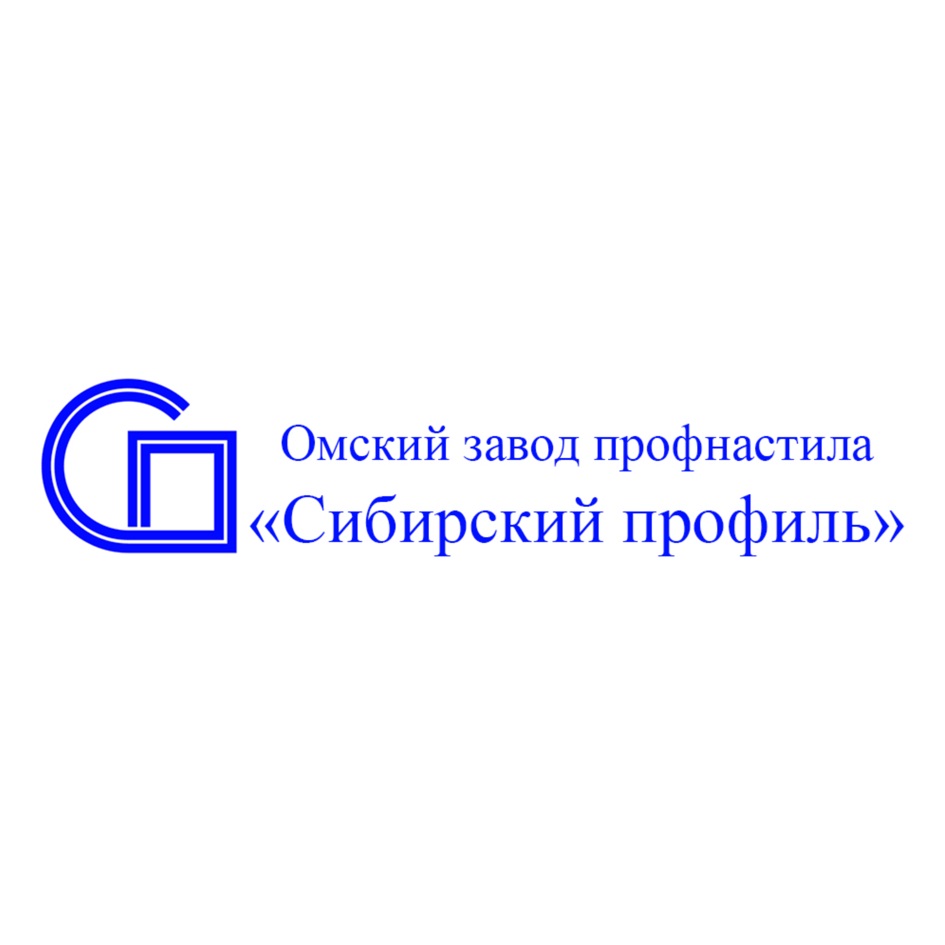 Омский завод профнастила
«Сибирский профиль»